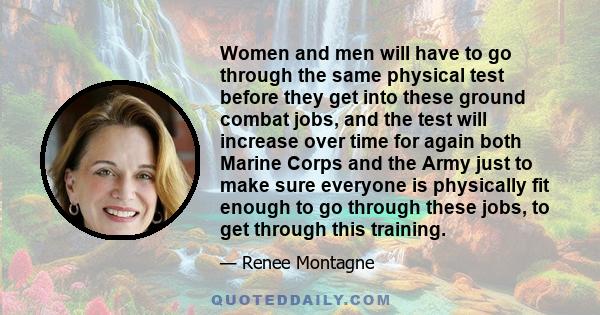 Women and men will have to go through the same physical test before they get into these ground combat jobs, and the test will increase over time for again both Marine Corps and the Army just to make sure everyone is physically fit enough to go through these jobs, to get through this training.

— Renee Montagne

QUOTEDDAILY.COM